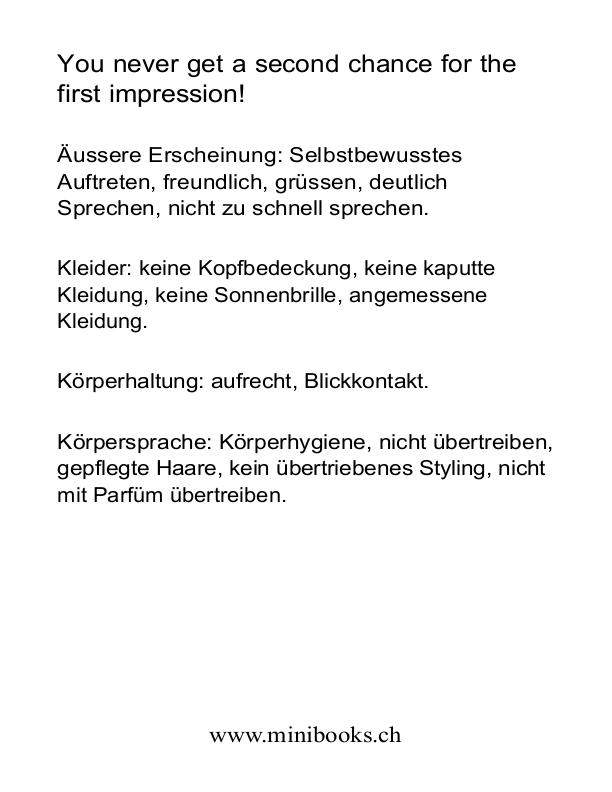 You never get a second chance for the first impression!

Äussere Erscheinung: Selbstbewusstes Auftreten, freundlich, grüssen, deutlich Sprechen, nicht zu schnell sprechen.

Kleider: keine Kopfbedeckung, keine kaputte Kleidung, keine Sonnenbrille, angemessene Kleidung.

Körperhaltung: aufrecht, Blickkontakt.

Körpersprache: Körperhygiene, nicht übertreiben, gepflegte Haare, kein übertriebenes Styling, nicht mit Parfüm übertreiben.

www.minibooks.ch